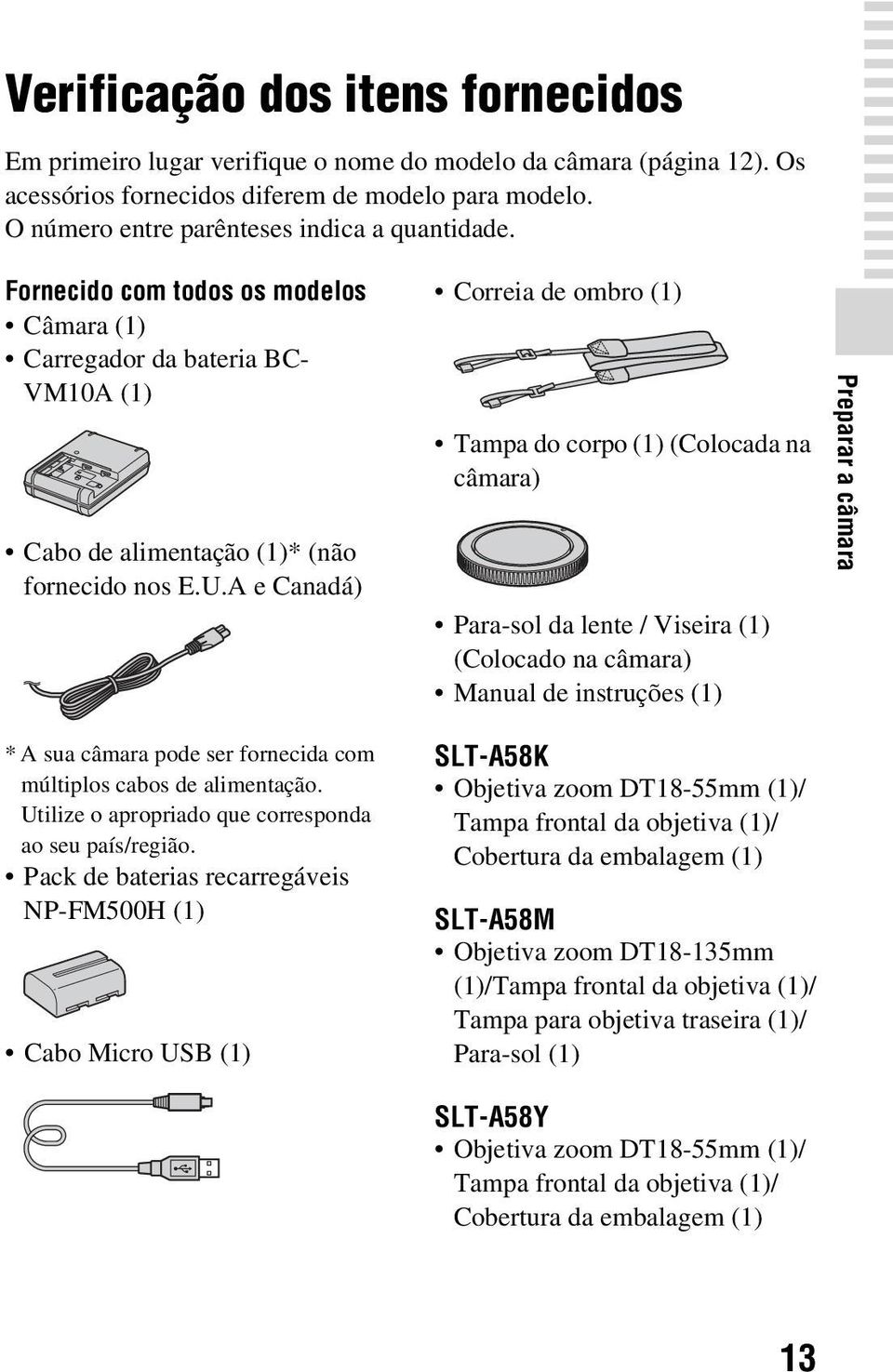 Verificação dos itens fornecidos

Em primeiro lugar verifique o nome do modelo da câmara (página 12). Os acessórios fornecidos diferem de modelo para modelo. O número entre parênteses indica a quantidade.

Fornecido com todos os modelos
• Câmara (1)
• Carregador da bateria BC-VM10A (1)

• Cabo de alimentação (1)* (não fornecido nos E.U.A e Canadá)

* A sua câmara pode ser fornecida com múltiplos cabos de alimentação. Utilize o apropriado que corresponda ao seu país/região.
• Pack de baterias recarregáveis NP-FM500H (1)

• Cabo Micro USB (1)

• Correia de ombro (1)

• Tampa do corpo (1) (Colocada na câmara)

• Para-sol da lente / Viseira (1) (Colocado na câmara)
• Manual de instruções (1)

SLT-A58K
• Objetiva zoom DT18-55mm (1)/ Tampa frontal da objetiva (1)/ Cobertura da embalagem (1)

SLT-A58M
• Objetiva zoom DT18-135mm (1)/Tampa frontal da objetiva (1)/ Tampa para objetiva traseira (1)/ Para-sol (1)

SLT-A58Y
• Objetiva zoom DT18-55mm (1)/ Tampa frontal da objetiva (1)/ Cobertura da embalagem (1)

Preparar a câmara

13